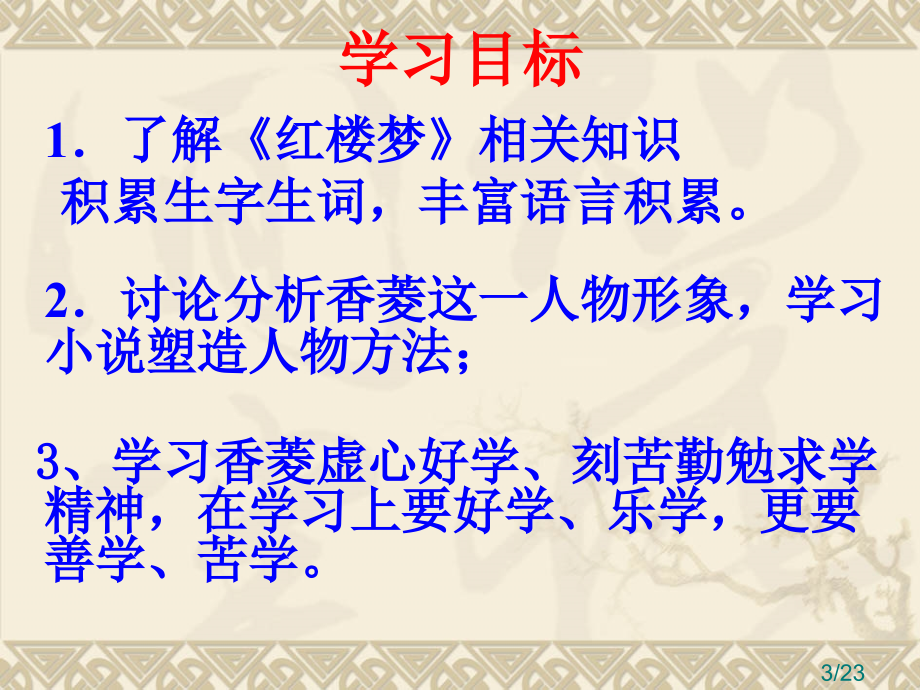 学习目标

1．了解《红楼梦》相关知识
积累生字生词，丰富语言积累。

2．讨论分析香菱这一人物形象，学习小说塑造人物方法；

3、学习香菱虚心好学、刻苦勤勉求学精神，在学习上要好学、乐学，更要善学、苦学。

3/23